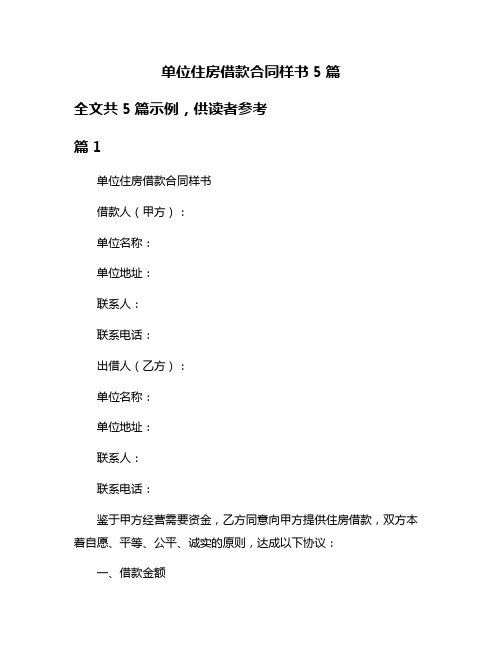 单位住房借款合同样书 5 篇

全文共 5 篇示例，供读者参考

篇 1

单位住房借款合同样书

借款人（甲方）：

单位名称：

单位地址：

联系人：

联系电话：

出借人（乙方）：

单位名称：

单位地址：

联系人：

联系电话：

鉴于甲方经营需要资金，乙方同意向甲方提供住房借款，双方本着自愿、平等、公平、诚实的原则，达成以下协议：

一、借款金额